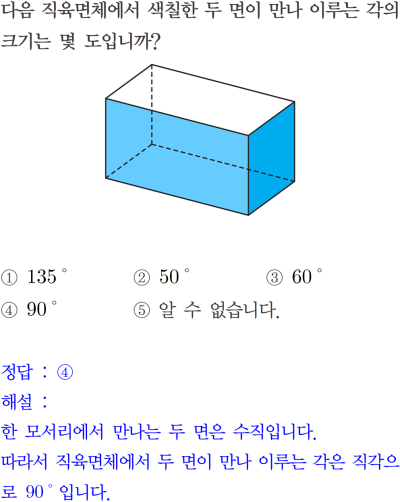 다음 직육면체에서 색칠한 두 면이 만나 이루는 각의 크기는 몇 도입니까?

① 135° ② 50° ③ 60°
④ 90° ⑤ 알 수 없습니다.

정답 : ④
해설 :
한 모서리에서 만나는 두 면은 수직입니다.
따라서 직육면체에서 두 면이 만나 이루는 각은 직각으로 90° 입니다.